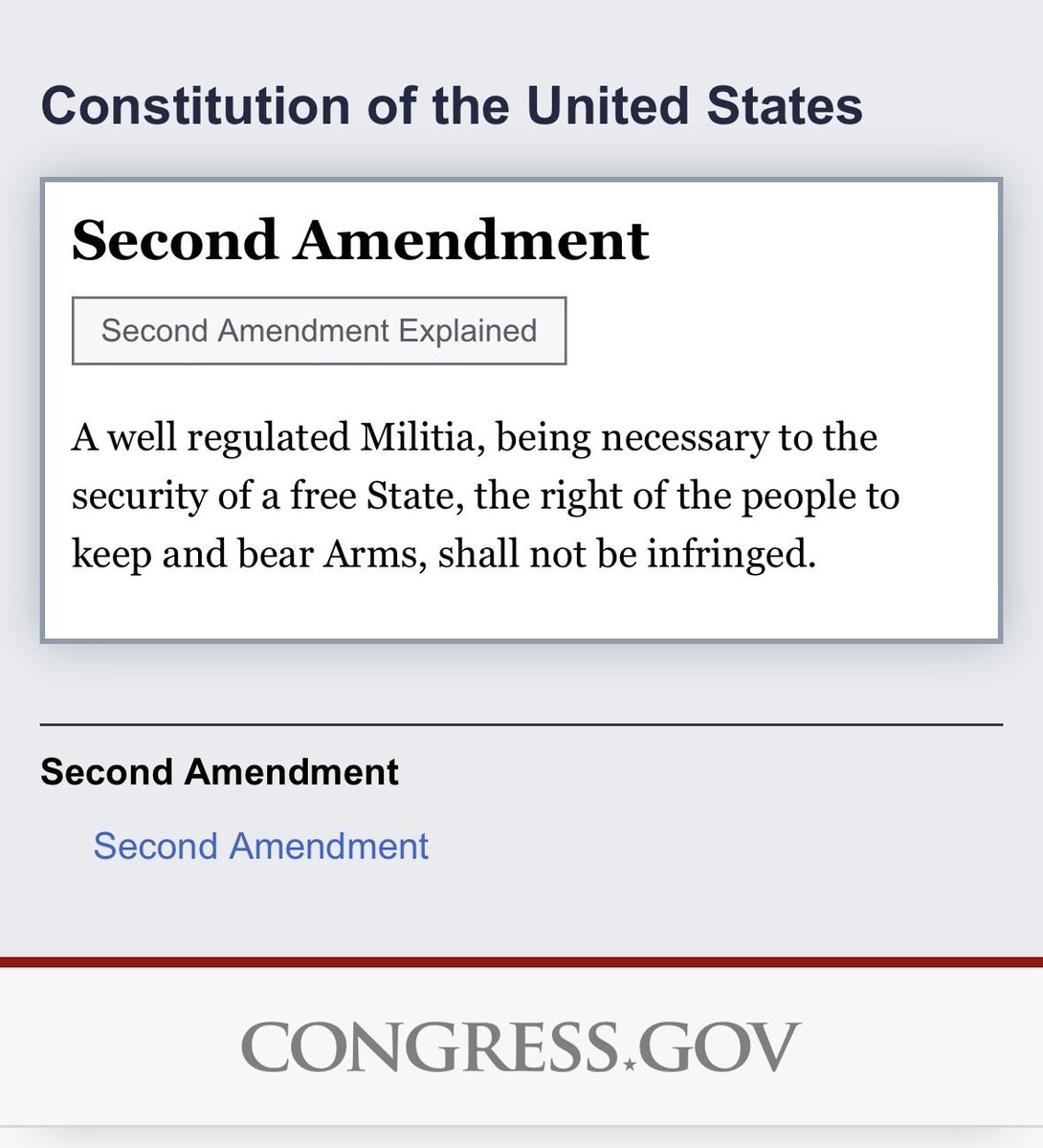 Constitution of the United States

Second Amendment

Second Amendment Explained

A well regulated Militia, being necessary to the security of a free State, the right of the people to keep and bear Arms, shall not be infringed.

Second Amendment

Second Amendment

CONGRESS.GOV